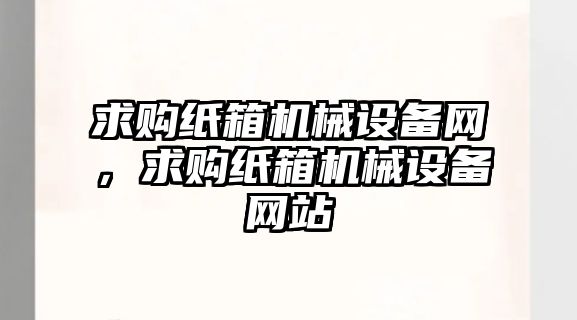 求购纸箱机械设备网，求购纸箱机械设备网站